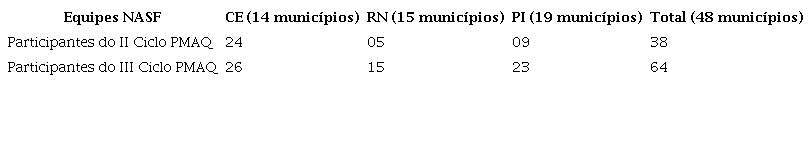 | Equipes NASF | CE (14 municípios) | RN (15 municípios) | PI (19 municípios) | Total (48 municípios) |
|---|---|---|---|---|
| Participantes do II Ciclo PMAQ | 24 | 05 | 09 | 38 |
| Participantes do III Ciclo PMAQ | 26 | 15 | 23 | 64 |